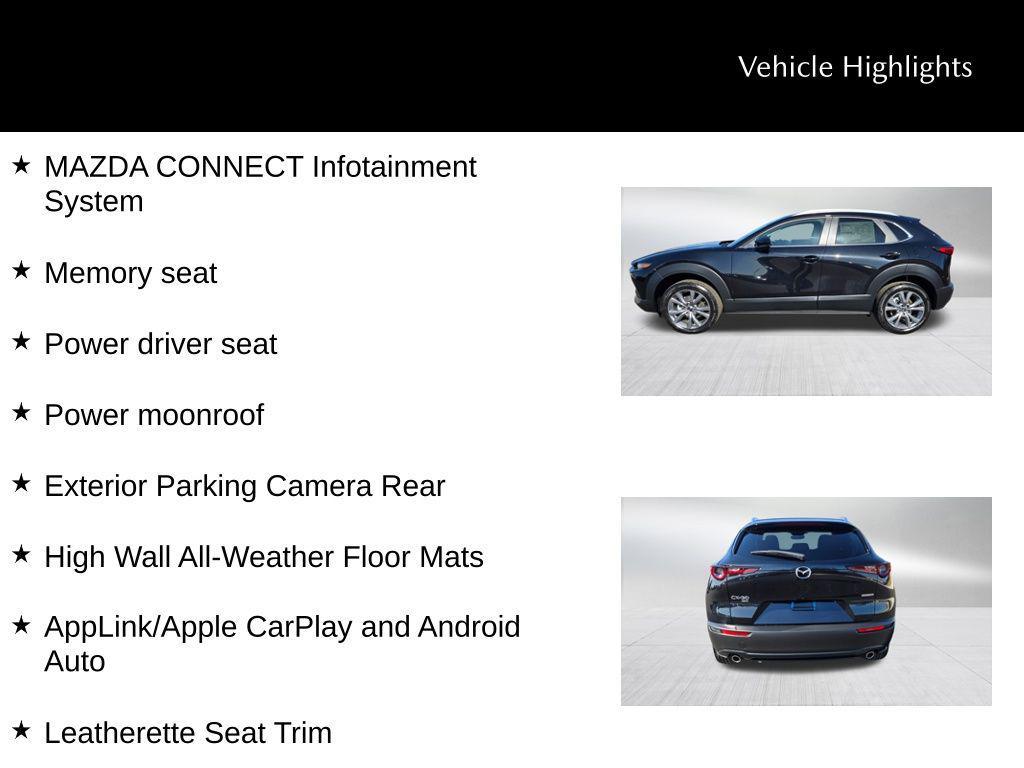 Vehicle Highlights

★ MAZDA CONNECT Infotainment System

★ Memory seat

★ Power driver seat

★ Power moonroof

★ Exterior Parking Camera Rear

★ High Wall All-Weather Floor Mats

★ AppLink/Apple CarPlay and Android Auto

★ Leatherette Seat Trim